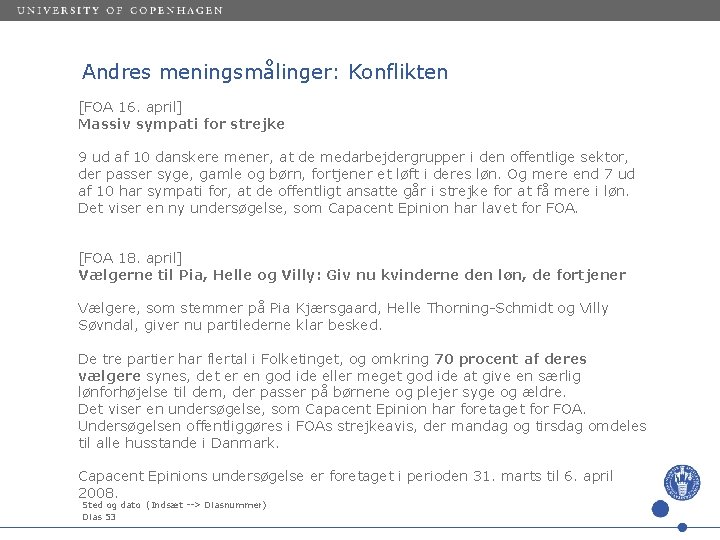 UNIVERSITY OF COPENHAGEN

Andres meningsmålinger: Konflikten

[FOA 16. april]
Massiv sympati for strejke

9 ud af 10 danskere mener, at de medarbejdergrupper i den offentlige sektor, der passer syge, gamle og børn, fortjener et løft i deres løn. Og mere end 7 ud af 10 har sympati for, at de offentligt ansatte går i strejke for at få mere i løn. Det viser en ny undersøgelse, som Capacent Epinion har lavet for FOA.

[FOA 18. april]
Vælgerne til Pia, Helle og Villy: Giv nu kvinderne den løn, de fortjener

Vælgere, som stemmer på Pia Kjærsgaard, Helle Thorning-Schmidt og Villy Søvndal, giver nu partilederne klar besked.

De tre partier har flertal i Folketinget, og omkring 70 procent af deres vælgere synes, det er en god ide eller meget god ide at give en særlig lønforhøjelse til dem, der passer på børnene og plejer syge og ældre.
Det viser en undersøgelse, som Capacent Epinion har foretaget for FOA.
Undersøgelsen offentliggøres i FOAs strejkeavis, der mandag og tirsdag omdeles til alle husstande i Danmark.

Capacent Epinions undersøgelse er foretaget i perioden 31. marts til 6. april 2008.

Sted og dato (Indsæt --> Diasnummer)
Dias 53